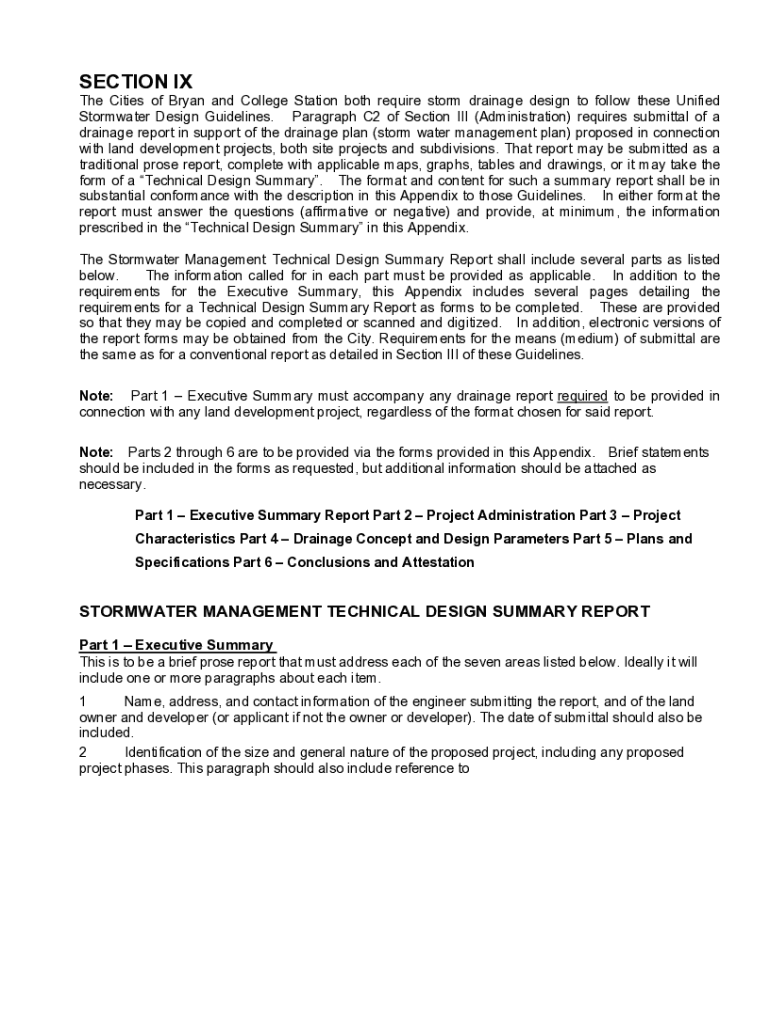 SECTION IX
The Cities of Bryan and College Station both require storm drainage design to follow these Unified Stormwater Design Guidelines. Paragraph C2 of Section III (Administration) requires submittal of a drainage report in support of the drainage plan (storm water management plan) proposed in connection with land development projects, both site projects and subdivisions. That report may be submitted as a traditional prose report, complete with applicable maps, graphs, tables and drawings, or it may take the form of a "Technical Design Summary". The format and content for such a summary report shall be in substantial conformance with the description in this Appendix to those Guidelines. In either format the report must answer the questions (affirmative or negative) and provide, at minimum, the information prescribed in the "Technical Design Summary" in this Appendix.

The Stormwater Management Technical Design Summary Report shall include several parts as listed below. The information called for in each part must be provided as applicable. In addition to the requirements for the Executive Summary, this Appendix includes several pages detailing the requirements for a Technical Design Summary Report as forms to be completed. These are provided so that they may be copied and completed or scanned and digitized. In addition, electronic versions of the report forms may be obtained from the City. Requirements for the means (medium) of submittal are the same as for a conventional report as detailed in Section III of these Guidelines.

Note: Part 1 – Executive Summary must accompany any drainage report required to be provided in connection with any land development project, regardless of the format chosen for said report.

Note: Parts 2 through 6 are to be provided via the forms provided in this Appendix. Brief statements should be included in the forms as requested, but additional information should be attached as necessary.

Part 1 – Executive Summary Report Part 2 – Project Administration Part 3 – Project Characteristics Part 4 – Drainage Concept and Design Parameters Part 5 – Plans and Specifications Part 6 – Conclusions and Attestation

STORMWATER MANAGEMENT TECHNICAL DESIGN SUMMARY REPORT

Part 1 – Executive Summary
This is to be a brief prose report that must address each of the seven areas listed below. Ideally it will include one or more paragraphs about each item.

1 Name, address, and contact information of the engineer submitting the report, and of the land owner and developer (or applicant if not the owner or developer). The date of submittal should also be included.
2 Identification of the size and general nature of the proposed project, including any proposed project phases. This paragraph should also include reference to